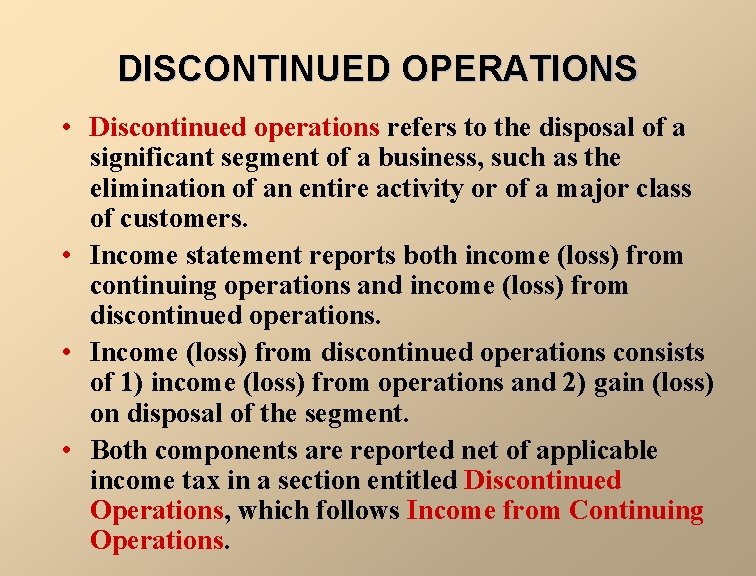 DISCONTINUED OPERATIONS

• Discontinued operations refers to the disposal of a significant segment of a business, such as the elimination of an entire activity or of a major class of customers.

• Income statement reports both income (loss) from continuing operations and income (loss) from discontinued operations.

• Income (loss) from discontinued operations consists of 1) income (loss) from operations and 2) gain (loss) on disposal of the segment.

• Both components are reported net of applicable income tax in a section entitled Discontinued Operations, which follows Income from Continuing Operations.